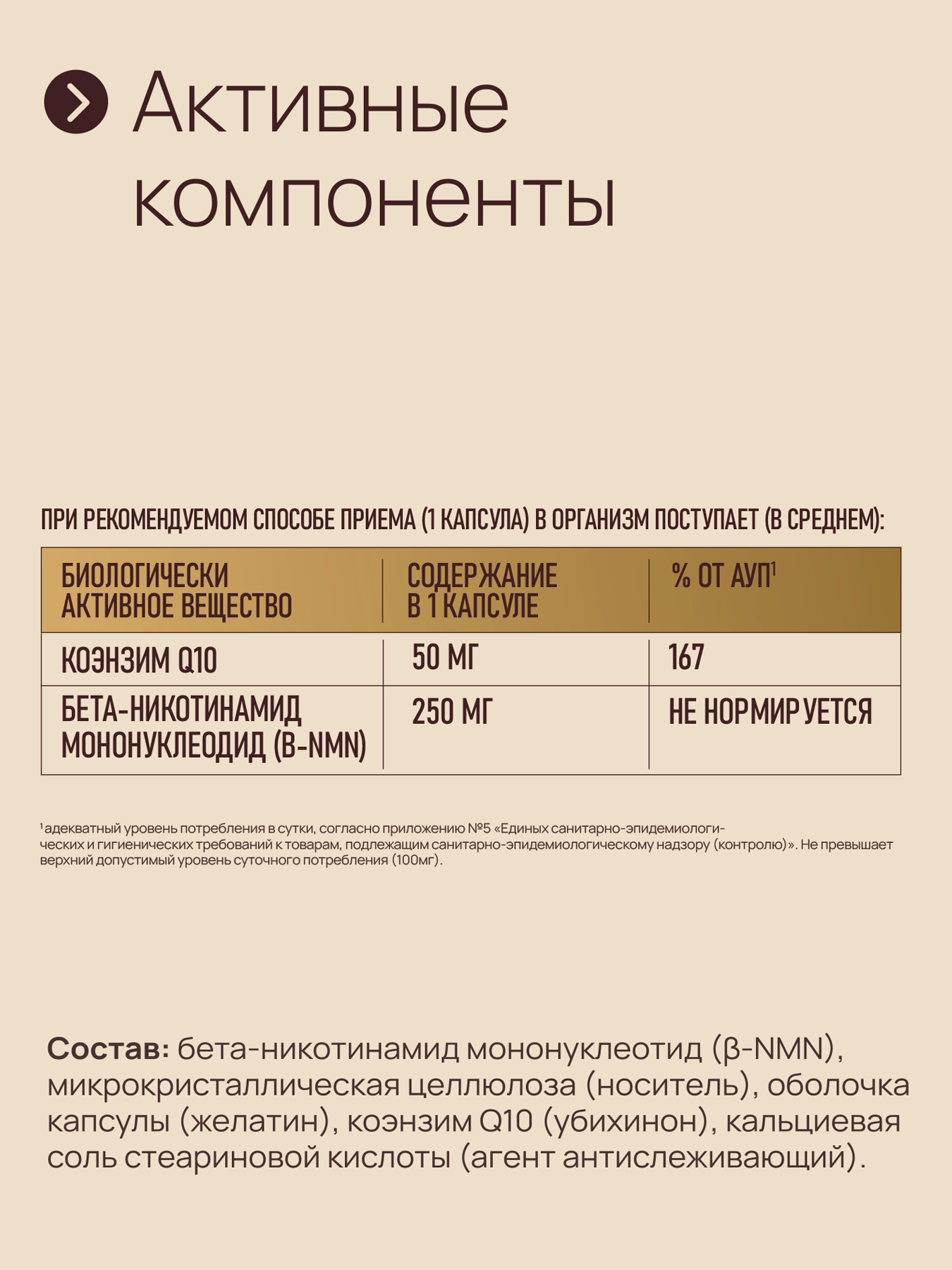 Активные компоненты

ПРИ РЕКОМЕНДУЕМОМ СПОСОБЕ ПРИЕМА (1 КАПСУЛА) В ОРГАНИЗМ ПОСТУПАЕТ (В СРЕДНЕМ):

| БИОЛОГИЧЕСКИ АКТИВНОЕ ВЕЩЕСТВО | СОДЕРЖАНИЕ В 1 КАПСУЛЕ | % ОТ АУП$^{1}$ |
|---|---|---|
| КОЭНЗИМ Q10 | 50 МГ | 167 |
| БЕТА-НИКОТИНАМИД МОНОНУКЛЕОДИД (B-NMN) | 250 МГ | НЕ НОРМИРУЕТСЯ |

$^{1}$адекватный уровень потребления в сутки, согласно приложению №5 «Единых санитарно-эпидемиологических и гигиенических требований к товарам, подлежащим санитарно-эпидемиологическому надзору (контролю)». Не превышает верхний допустимый уровень суточного потребления (100мг).

Состав: бета-никотинамид мононуклеотид (β-NMN), микрокристаллическая целлюлоза (носитель), оболочка капсулы (желатин), коэнзим Q10 (убихинон), кальциевая соль стеариновой кислоты (агент антислеживающий).